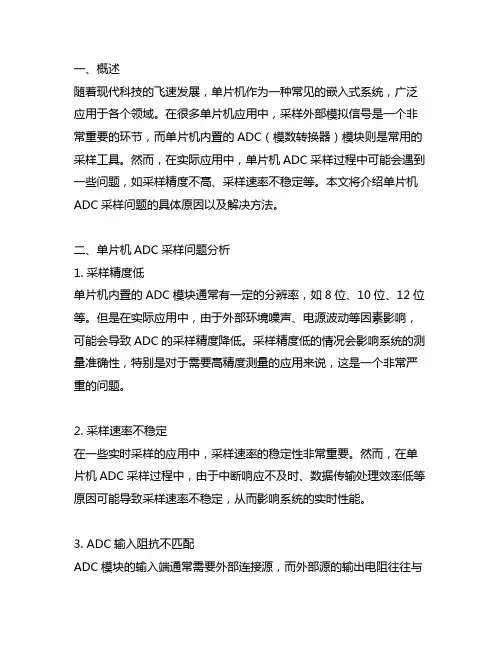 一、概述
随着现代科技的飞速发展，单片机作为一种常见的嵌入式系统，广泛应用于各个领域。在很多单片机应用中，采样外部模拟信号是一个非常重要的环节，而单片机内置的 ADC（模数转换器）模块则是常用的采样工具。然而，在实际应用中，单片机 ADC 采样过程中可能会遇到一些问题，如采样精度不高、采样速率不稳定等。本文将介绍单片机 ADC 采样问题的具体原因以及解决方法。

二、单片机 ADC 采样问题分析
1. 采样精度低
单片机内置的 ADC 模块通常有一定的分辨率，如 8 位、10 位、12 位等。但是在实际应用中，由于外部环境噪声、电源波动等因素影响，可能会导致 ADC 的采样精度降低。采样精度低的情况会影响系统的测量准确性，特别是对于需要高精度测量的应用来说，这是一个非常严重的问题。

2. 采样速率不稳定
在一些实时采样的应用中，采样速率的稳定性非常重要。然而，在单片机 ADC 采样过程中，由于中断响应不及时、数据传输处理效率低等原因可能导致采样速率不稳定，从而影响系统的实时性能。

3. ADC 输入阻抗不匹配
ADC 模块的输入端通常需要外部连接源，而外部源的输出电阻往往与